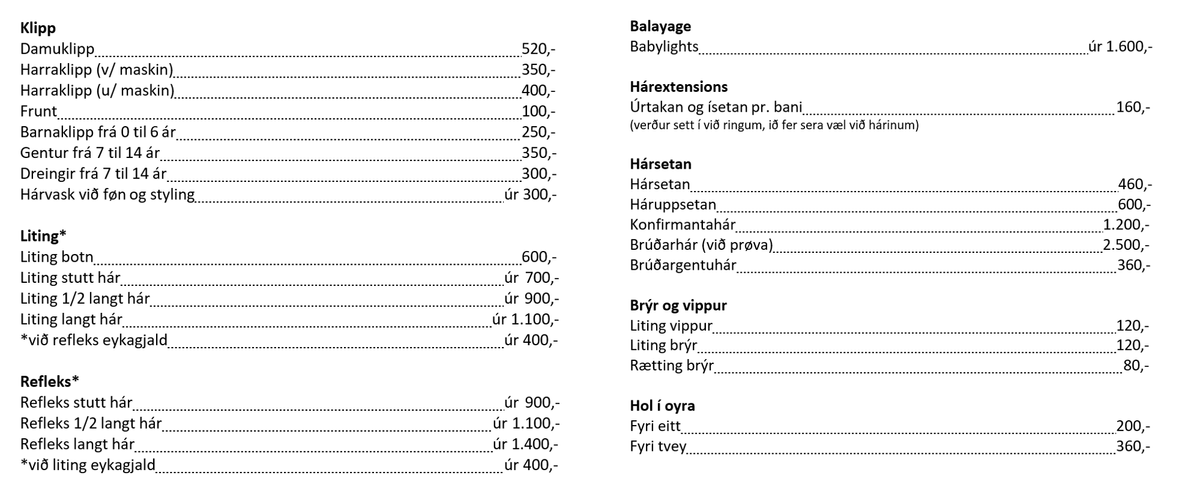 **Klipp**
Damuklipp 520,-
Harraklipp (v/ maskin) 350,-
Harraklipp (u/ maskin) 400,-
Frunt 100,-
Barnaklipp frá 0 til 6 ár 250,-
Gentur frá 7 til 14 ár 350,-
Dreingir frá 7 til 14 ár 300,-
Hárvask við føn og styling úr 300,-

**Liting***
Liting botn 600,-
Liting stutt hár úr 700,-
Liting 1/2 langt hár úr 900,-
Liting langt hár úr 1.100,-
*við refleks eykagjald úr 400,-

**Refleks***
Refleks stutt hár úr 900,-
Refleks 1/2 langt hár úr 1.100,-
Refleks langt hár úr 1.400,-
*við liting eykagjald úr 400,-

**Balayage**
Babylights úr 1.600,-

**Hárextensions**
Úrtakan og ísetan pr. bani 160,-
(verður sett í við ringum, ið fer sera væl við hárinum)

**Hársetan**
Hársetan 460,-
Háruppsetan 600,-
Konfirmantahár 1.200,-
Brúðarhár (við prøva) 2.500,-
Brúðargentuhár 360,-

**Brýr og vippur**
Liting vippur 120,-
Liting brýr 120,-
Rætting brýr 80,-

**Hol í oyra**
Fyri eitt 200,-
Fyri tvey 360,-